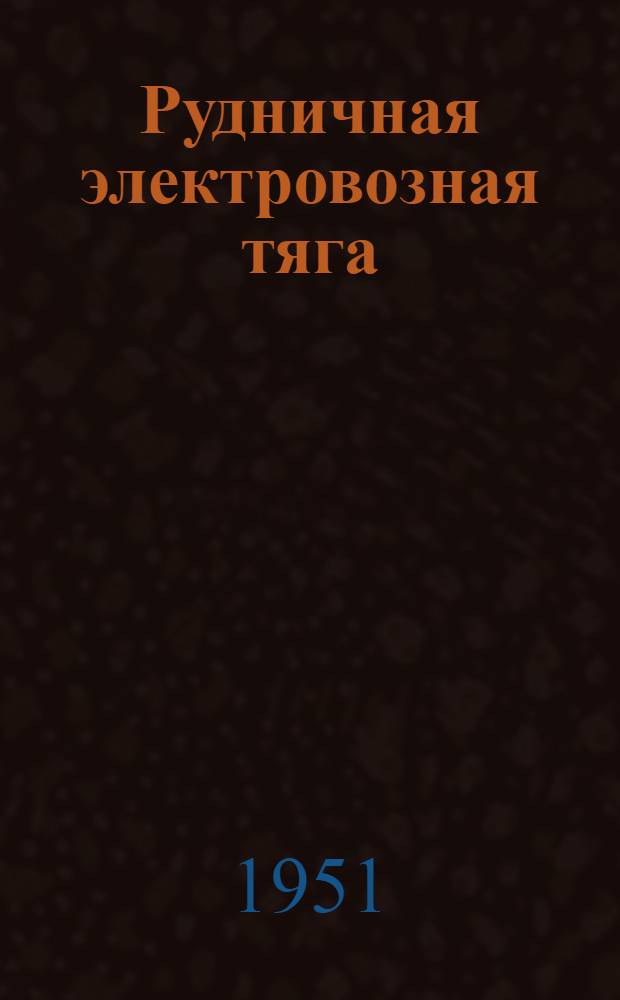 Рудничная электровозная тяга

1951